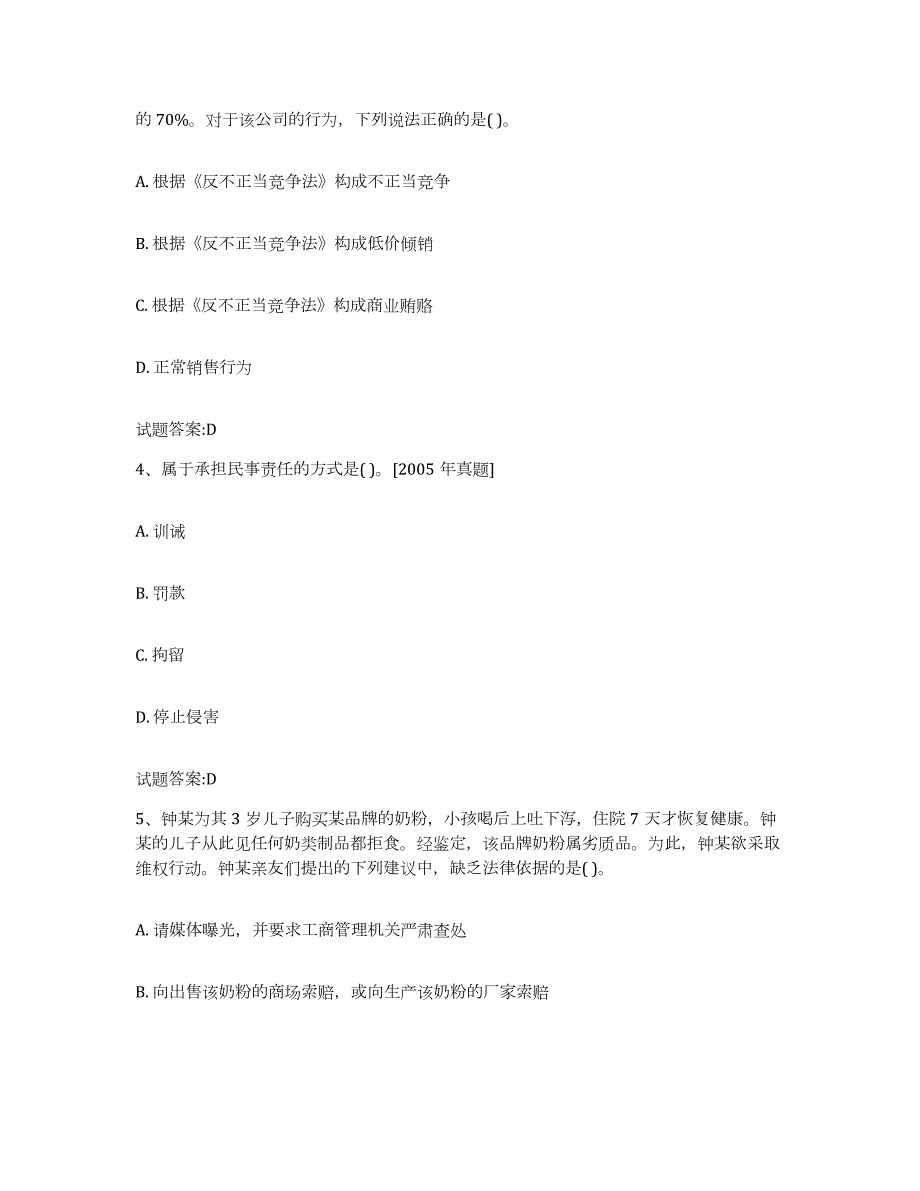 的 70%。对于该公司的行为，下列说法正确的是( )。

A. 根据《反不正当竞争法》构成不正当竞争

B. 根据《反不正当竞争法》构成低价倾销

C. 根据《反不正当竞争法》构成商业贿赂

D. 正常销售行为

试题答案:D

4、属于承担民事责任的方式是( )。[2005 年真题]

A. 训诫

B. 罚款

C. 拘留

D. 停止侵害

试题答案:D

5、钟某为其 3 岁儿子购买某品牌的奶粉，小孩喝后上吐下泻，住院 7 天才恢复健康。钟某的儿子从此见任何奶类制品都拒食。经鉴定，该品牌奶粉属劣质品。为此，钟某欲采取维权行动。钟某亲友们提出的下列建议中，缺乏法律依据的是( )。

A. 请媒体曝光，并要求工商管理机关严肃查处

B. 向出售该奶粉的商场索赔，或向生产该奶粉的厂家索赔